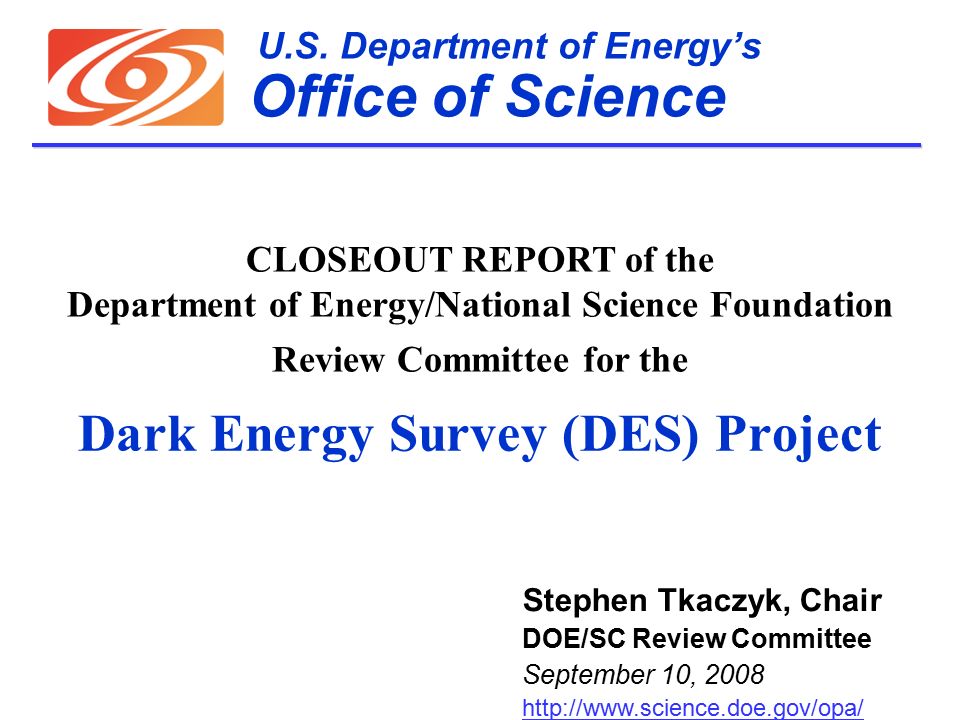 U.S. Department of Energy's
Office of Science

CLOSEOUT REPORT of the
Department of Energy/National Science Foundation
Review Committee for the

Dark Energy Survey (DES) Project

Stephen Tkaczyk, Chair
DOE/SC Review Committee
September 10, 2008
http://www.science.doe.gov/opa/